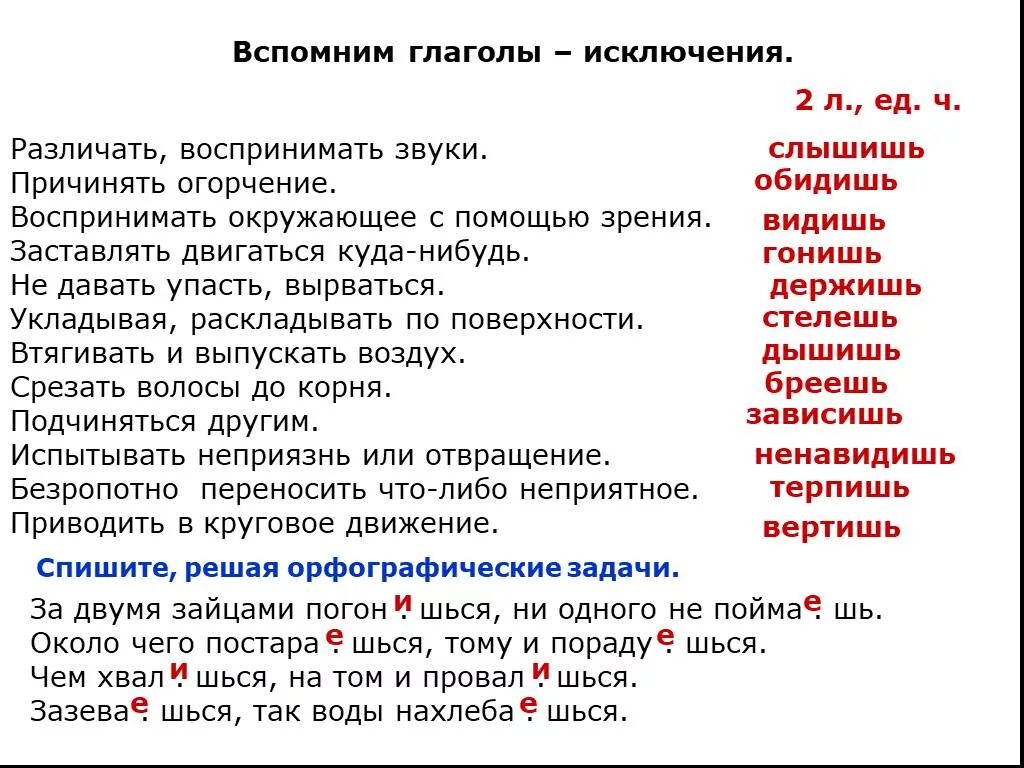 Вспомним глаголы – исключения.

2 л., ед. ч.

Различать, воспринимать звуки. слышишь
Причинять огорчение. обидишь
Воспринимать окружающее с помощью зрения. видишь
Заставлять двигаться куда-нибудь. гонишь
Не давать упасть, вырваться. держишь
Укладывая, раскладывать по поверхности. стелешь
Втягивать и выпускать воздух. дышишь
Срезать волосы до корня. бреешь
Подчиняться другим. зависишь
Испытывать неприязнь или отвращение. ненавидишь
Безропотно переносить что-либо неприятное. терпишь
Приводить в круговое движение. вертишь

Спишите, решая орфографические задачи.

За двумя зайцами погон и . шься, ни одного не пойма е . шь.
Около чего постара е . шься, тому и пораду е . шься.
Чем хвал и . шься, на том и провал и . шься.
Зазева е . шься, так воды нахлеба е . шься.